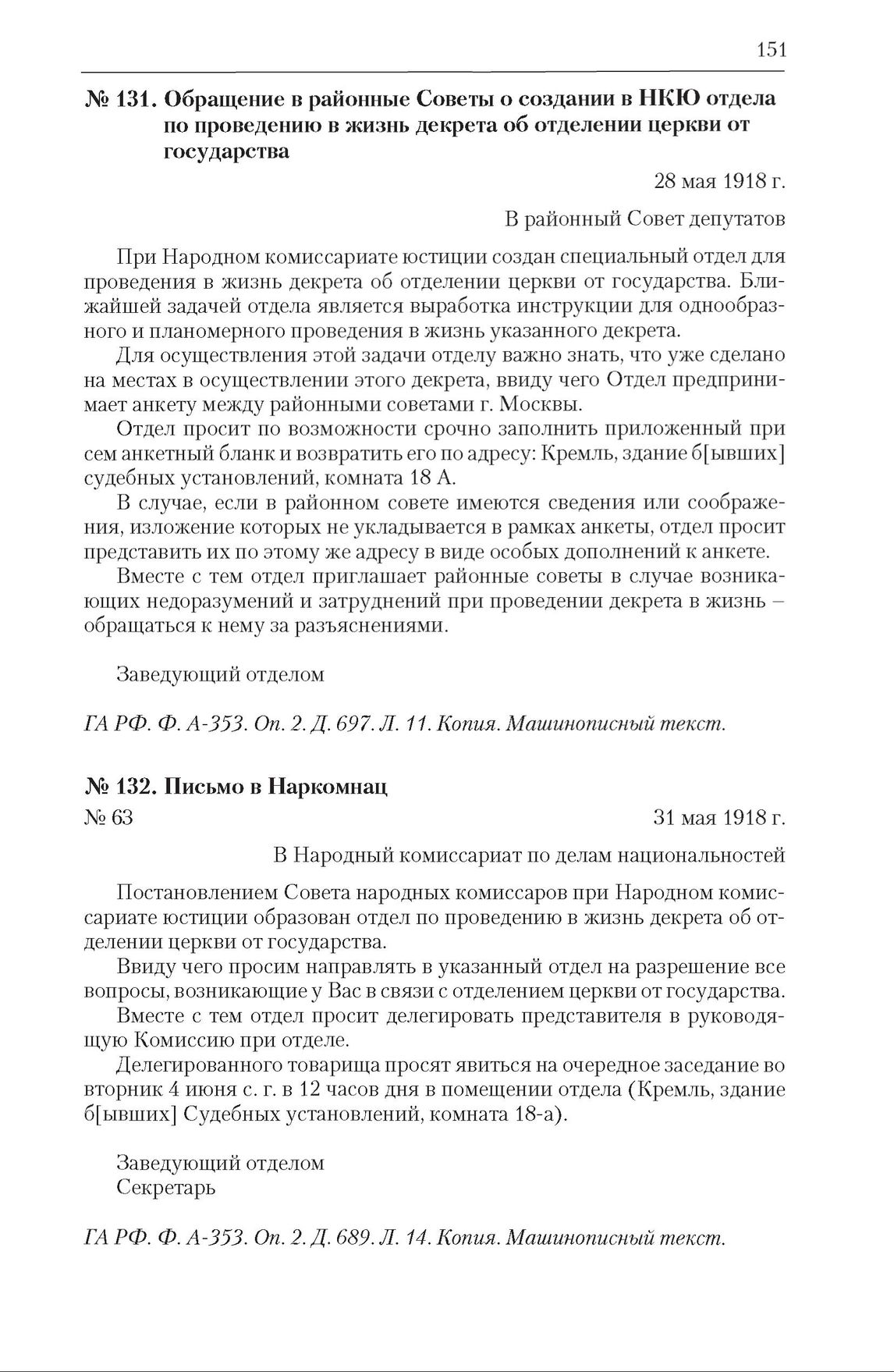 151

№ 131. Обращение в районные Советы о создании в НКЮ отдела по проведению в жизнь декрета об отделении церкви от государства

28 мая 1918 г.

В районный Совет депутатов

При Народном комиссариате юстиции создан специальный отдел для проведения в жизнь декрета об отделении церкви от государства. Ближайшей задачей отдела является выработка инструкции для однообразного и планомерного проведения в жизнь указанного декрета.

Для осуществления этой задачи отделу важно знать, что уже сделано на местах в осуществлении этого декрета, ввиду чего Отдел предпринимает анкету между районными советами г. Москвы.

Отдел просит по возможности срочно заполнить приложенный при сем анкетный бланк и возвратить его по адресу: Кремль, здание б[ывших] судебных установлений, комната 18 А.

В случае, если в районном совете имеются сведения или соображения, изложение которых не укладывается в рамках анкеты, отдел просит представить их по этому же адресу в виде особых дополнений к анкете.

Вместе с тем отдел приглашает районные советы в случае возникающих недоразумений и затруднений при проведении декрета в жизнь – обращаться к нему за разъяснениями.

Заведующий отделом

ГА РФ. Ф. А-353. Оп. 2. Д. 697. Л. 11. Копия. Машинописный текст.

№ 132. Письмо в Наркомнац

№ 63

31 мая 1918 г.

В Народный комиссариат по делам национальностей

Постановлением Совета народных комиссаров при Народном комиссариате юстиции образован отдел по проведению в жизнь декрета об отделении церкви от государства.

Ввиду чего просим направлять в указанный отдел на разрешение все вопросы, возникающие у Вас в связи с отделением церкви от государства.

Вместе с тем отдел просит делегировать представителя в руководящую Комиссию при отделе.

Делегированного товарища просят явиться на очередное заседание во вторник 4 июня с. г. в 12 часов дня в помещении отдела (Кремль, здание б[ывших] Судебных установлений, комната 18-а).

Заведующий отделом
Секретарь

ГА РФ. Ф. А-353. Оп. 2. Д. 689. Л. 14. Копия. Машинописный текст.